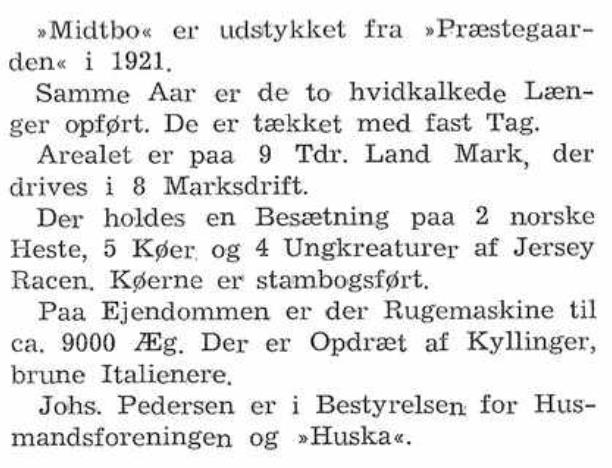 »Midtbo« er udstykket fra »Præstegaarden« i 1921.

Samme Aar er de to hvidkalkede Længer opført. De er tækket med fast Tag.

Arealet er paa 9 Tdr. Land Mark, der drives i 8 Marksdrift.

Der holdes en Besætning paa 2 norske Heste, 5 Køer og 4 Ungkreaturer af Jersey Racen. Køerne er stambogsført.

Paa Ejendommen er der Rugemaskine til ca. 9000 Æg. Der er Opdræt af Kyllinger, brune Italienere.

Johs. Pedersen er i Bestyrelsen for Husmandsforeningen og »Huska«.